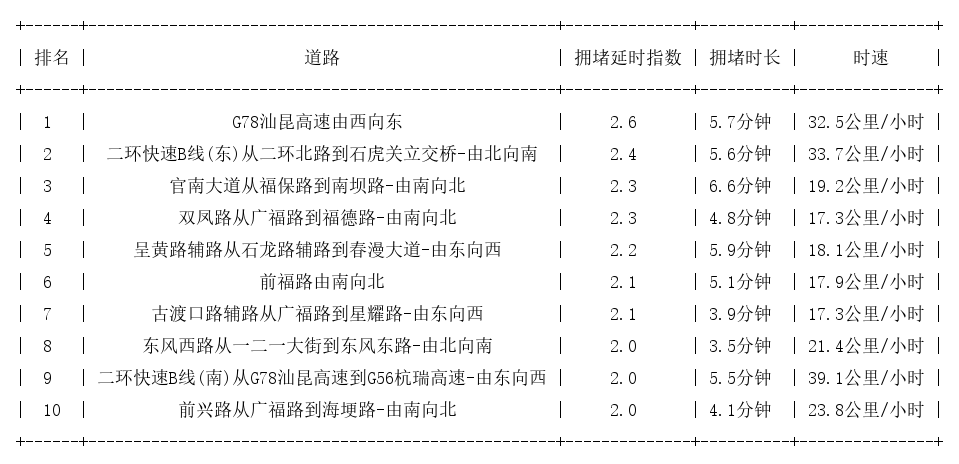 | 排名 | 道路 | 拥堵延时指数 | 拥堵时长 | 时速 |
|---|---|---|---|---|
| 1 | G78汕昆高速由西向东 | 2.6 | 5.7分钟 | 32.5公里/小时 |
| 2 | 二环快速B线(东)从二环北路到石虎关立交桥-由北向南 | 2.4 | 5.6分钟 | 33.7公里/小时 |
| 3 | 官南大道从福保路到南坝路-由南向北 | 2.3 | 6.6分钟 | 19.2公里/小时 |
| 4 | 双凤路从广福路到福德路-由南向北 | 2.3 | 4.8分钟 | 17.3公里/小时 |
| 5 | 呈黄路辅路从石龙路辅路到春漫大道-由东向西 | 2.2 | 5.9分钟 | 18.1公里/小时 |
| 6 | 前福路由南向北 | 2.1 | 5.1分钟 | 17.9公里/小时 |
| 7 | 古渡口路辅路从广福路到星耀路-由东向西 | 2.1 | 3.9分钟 | 17.3公里/小时 |
| 8 | 东风西路从一二一大街到东风东路-由北向南 | 2.0 | 3.5分钟 | 21.4公里/小时 |
| 9 | 二环快速B线(南)从G78汕昆高速到G56杭瑞高速-由东向西 | 2.0 | 5.5分钟 | 39.1公里/小时 |
| 10 | 前兴路从广福路到海埂路-由南向北 | 2.0 | 4.1分钟 | 23.8公里/小时 |